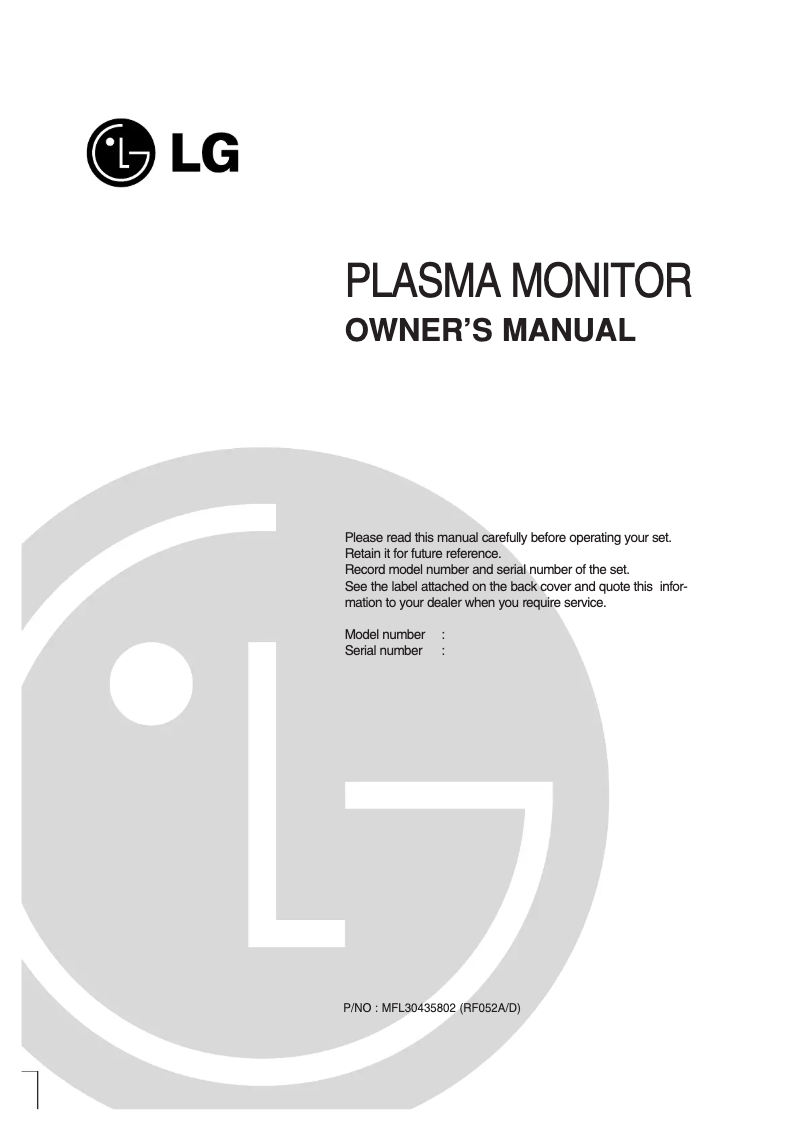 LG

PLASMA MONITOR
OWNER'S MANUAL

Please read this manual carefully before operating your set.
Retain it for future reference.
Record model number and serial number of the set.
See the label attached on the back cover and quote this information to your dealer when you require service.

Model number :
Serial number :

P/NO : MFL30435802 (RF052A/D)